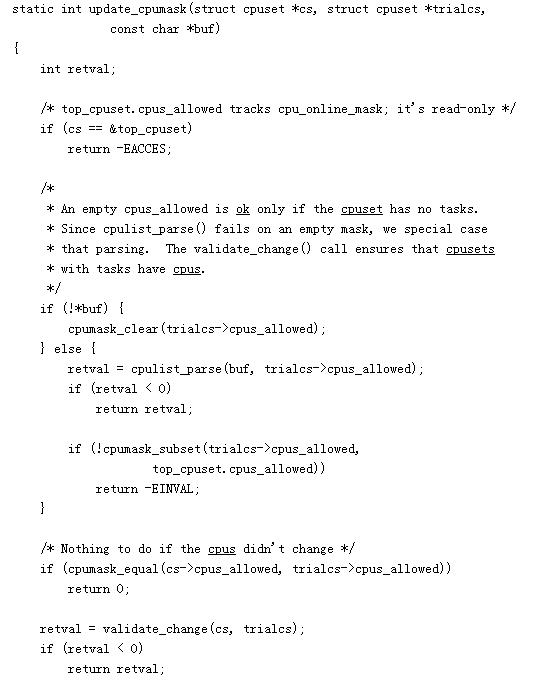 static int update_cpumask(struct cpuset *cs, struct cpuset *trialcs,
            const char *buf)
{
    int retval;

    /* top_cpuset.cpus_allowed tracks cpu_online_mask; it's read-only */
    if (cs == &top_cpuset)
        return -EACCES;

    /*
     * An empty cpus_allowed is ok only if the cpuset has no tasks.
     * Since cpulist_parse() fails on an empty mask, we special case
     * that parsing.  The validate_change() call ensures that cpusets
     * with tasks have cpus.
     */
    if (!*buf) {
        cpumask_clear(trialcs->cpus_allowed);
    } else {
        retval = cpulist_parse(buf, trialcs->cpus_allowed);
        if (retval < 0)
            return retval;

        if (!cpumask_subset(trialcs->cpus_allowed,
                    top_cpuset.cpus_allowed))
            return -EINVAL;
    }

    /* Nothing to do if the cpus didn't change */
    if (cpumask_equal(cs->cpus_allowed, trialcs->cpus_allowed))
        return 0;

    retval = validate_change(cs, trialcs);
    if (retval < 0)
        return retval;